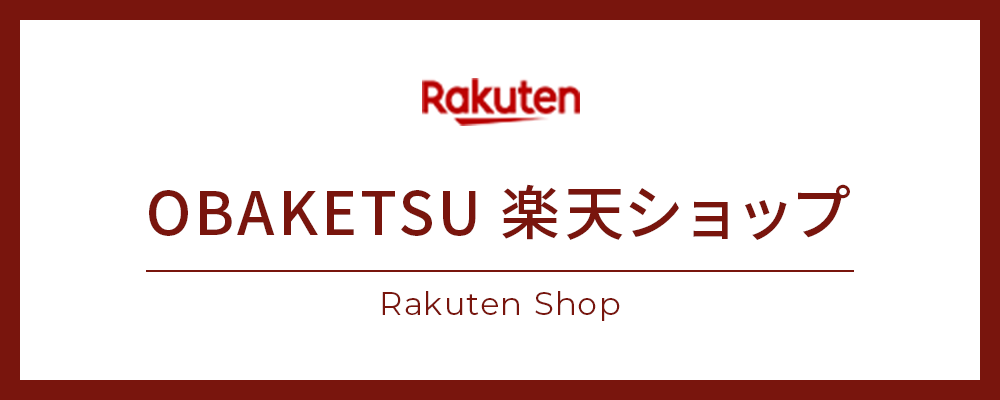 Rakuten

OBAKETSU 楽天ショップ

Rakuten Shop